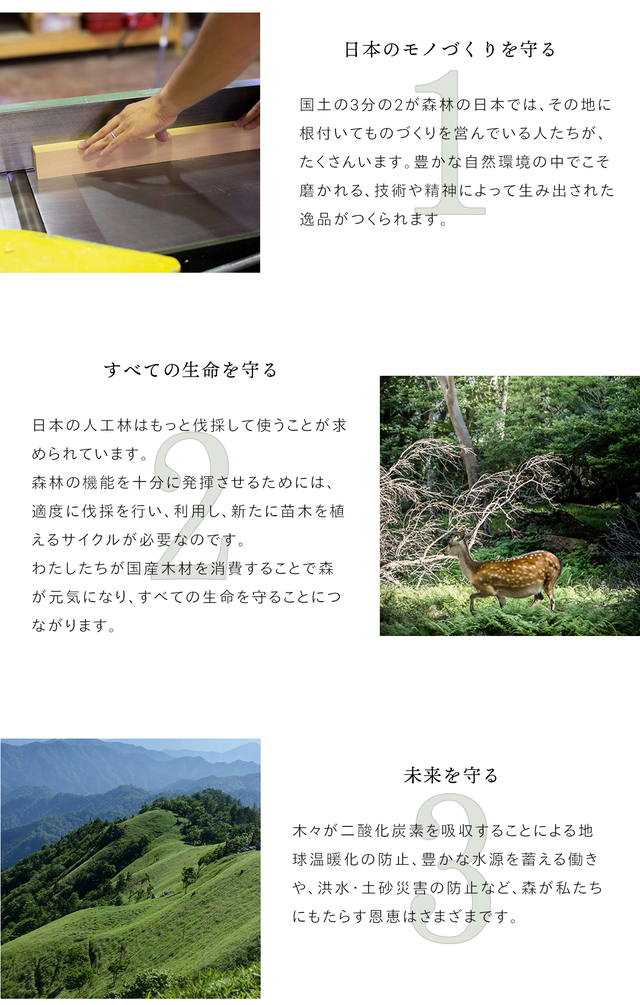 日本のモノづくりを守る

1

国土の3分の2が森林の日本では、その地に根付いてものづくりを営んでいる人たちが、たくさんいます。豊かな自然環境の中でこそ磨かれる、技術や精神によって生み出された逸品がつくられます。

すべての生命を守る

2

日本の人工林はもっと伐採して使うことが求められています。
森林の機能を十分に発揮させるためには、適度に伐採を行い、利用し、新たに苗木を植えるサイクルが必要なのです。
わたしたちが国産木材を消費することで森が元気になり、すべての生命を守ることにつながります。

未来を守る

3

木々が二酸化炭素を吸収することによる地球温暖化の防止、豊かな水源を蓄える働きや、洪水・土砂災害の防止など、森が私たちにもたらす恩恵はさまざまです。